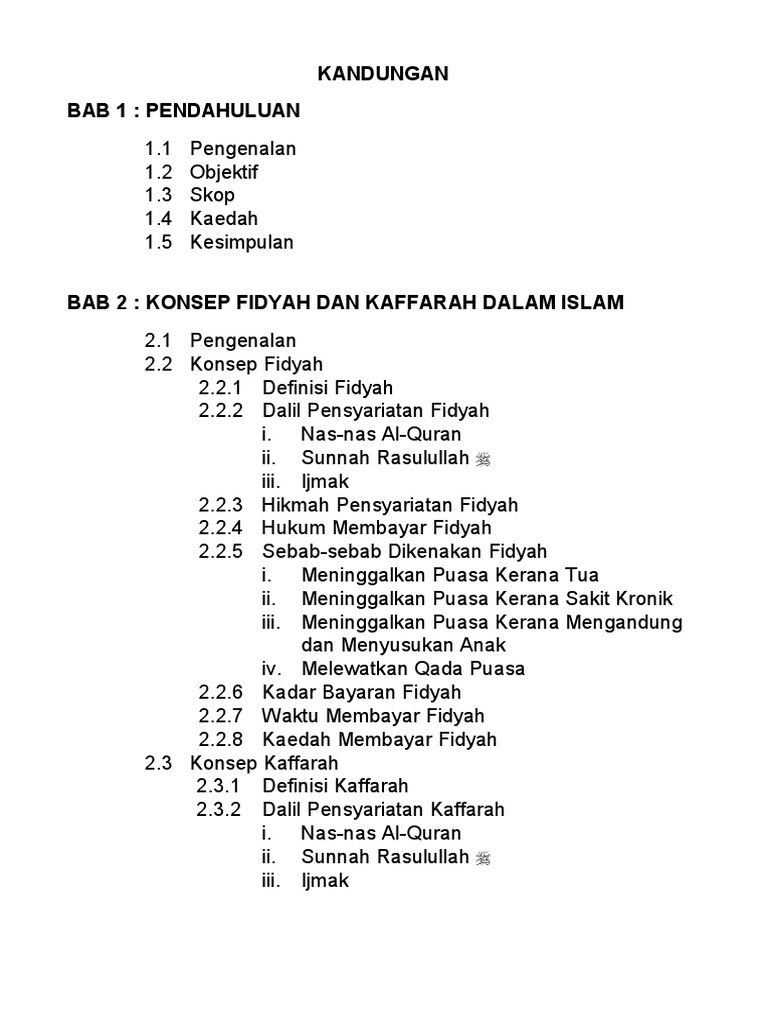 KANDUNGAN

BAB 1 : PENDAHULUAN

1.1 Pengenalan
1.2 Objektif
1.3 Skop
1.4 Kaedah
1.5 Kesimpulan

BAB 2 : KONSEP FIDYAH DAN KAFFARAH DALAM ISLAM

2.1 Pengenalan
2.2 Konsep Fidyah
2.2.1 Definisi Fidyah
2.2.2 Dalil Pensyariatan Fidyah
i. Nas-nas Al-Quran
ii. Sunnah Rasulullah ﷺ
iii. Ijmak
2.2.3 Hikmah Pensyariatan Fidyah
2.2.4 Hukum Membayar Fidyah
2.2.5 Sebab-sebab Dikenakan Fidyah
i. Meninggalkan Puasa Kerana Tua
ii. Meninggalkan Puasa Kerana Sakit Kronik
iii. Meninggalkan Puasa Kerana Mengandung dan Menyusukan Anak
iv. Melewatkan Qada Puasa
2.2.6 Kadar Bayaran Fidyah
2.2.7 Waktu Membayar Fidyah
2.2.8 Kaedah Membayar Fidyah
2.3 Konsep Kaffarah
2.3.1 Definisi Kaffarah
2.3.2 Dalil Pensyariatan Kaffarah
i. Nas-nas Al-Quran
ii. Sunnah Rasulullah ﷺ
iii. Ijmak